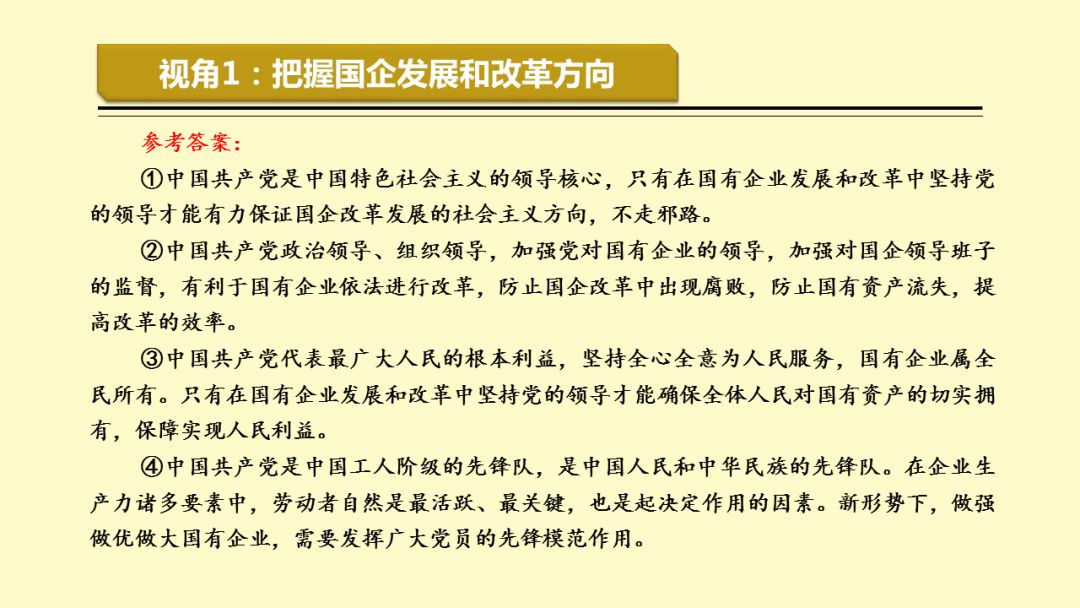 视角1：把握国企发展和改革方向

参考答案：

①中国共产党是中国特色社会主义的领导核心，只有在国有企业发展和改革中坚持党的领导才能有力保证国企改革发展的社会主义方向，不走邪路。

②中国共产党政治领导、组织领导，加强党对国有企业的领导，加强对国企领导班子的监督，有利于国有企业依法进行改革，防止国企改革中出现腐败，防止国有资产流失，提高改革的效率。

③中国共产党代表最广大人民的根本利益，坚持全心全意为人民服务，国有企业属全民所有。只有在国有企业发展和改革中坚持党的领导才能确保全体人民对国有资产的切实拥有，保障实现人民利益。

④中国共产党是中国工人阶级的先锋队，是中国人民和中华民族的先锋队。在企业生产力诸多要素中，劳动者自然是最活跃、最关键，也是起决定作用的因素。新形势下，做强做优做大国有企业，需要发挥广大党员的先锋模范作用。